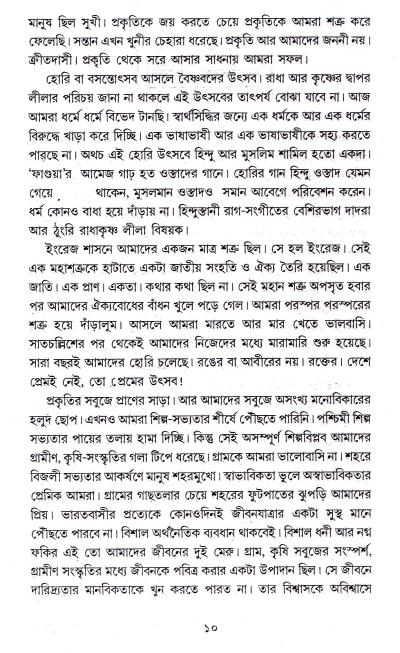 মানুষ ছিল সুখী। প্রকৃতিকে জয় করতে চেয়ে প্রকৃতিকে আমরা শত্রু করে ফেলেছি। সন্তান এখন খুনীর চেহারা ধরেছে। প্রকৃতি আর আমাদের জননী নয়। ক্রীতদাসী। প্রকৃতি থেকে সরে আসার সাধনায় আমরা সফল।

হোরি বা বসন্তোৎসব আসলে বৈষ্ণবদের উৎসব। রাধা আর কৃষ্ণের দ্বাপর লীলার পরিচয় জানা না থাকলে এই উৎসবের তাৎপর্য বোঝা যাবে না। আজ আমরা ধর্মে ধর্মে বিভেদ টানছি। স্বার্থসিদ্ধির জন্যে এক ধর্মকে আর এক ধর্মের বিরুদ্ধে খাড়া করে দিচ্ছি। এক ভাষাভাষী আর এক ভাষাভাষীকে সহ্য করতে পারছে না। অথচ এই হোরি উৎসবে হিন্দু আর মুসলিম শামিল হতো একদা। 'ফাগুয়া'র আমেজ গাঢ় হত ওস্তাদের গানে। হোরির গান হিন্দু ওস্তাদ যেমন গেয়ে থাকেন, মুসলমান ওস্তাদও সমান আবেগে পরিবেশন করেন। ধর্ম কোনও বাধা হয়ে দাঁড়ায় না। হিন্দুস্তানী রাগ-সংগীতের বেশিরভাগ দাদরা আর ঠুংরি রাধাকৃষ্ণ লীলা বিষয়ক।

ইংরেজ শাসনে আমাদের একজন মাত্র শত্রু ছিল। সে হল ইংরেজ। সেই এক মহাশত্রুকে হাটাতে একটা জাতীয় সংহতি ও ঐক্য তৈরি হয়েছিল। এক জাতি। এক প্রাণ। একতা। কথার কথা ছিল না। সেই মহান শত্রু অপসৃত হবার পর আমাদের ঐক্যবোধের বাঁধন খুলে পড়ে গেল। আমরা পরস্পর পরস্পরের শত্রু হয়ে দাঁড়ালুম। আসলে আমরা মারতে আর মার খেতে ভালবাসি। সাতচল্লিশের পর থেকেই আমাদের নিজেদের মধ্যে মারামারি শুরু হয়েছে। সারা বছরই আমাদের হোরি চলেছে। রঙের বা আবীরের নয়। রক্তের। দেশে প্রেমই নেই, তো প্রেমের উৎসব!

প্রকৃতির সবুজে প্রাণের সাড়া। আর আমাদের সবুজে অসংখ্য মনোবিকারের হলুদ ছোপ। এখনও আমরা শিল্প-সভ্যতার শীর্ষে পৌঁছতে পারিনি। পশ্চিমী শিল্প সভ্যতার পায়ের তলায় হামা দিচ্ছি। কিন্তু সেই অসম্পূর্ণ শিল্পবিপ্লব আমাদের গ্রামীণ, কৃষি-সংস্কৃতির গলা টিপে ধরেছে। গ্রামকে আমরা ভালোবাসি না। শহরে বিজলী সভ্যতার আকর্ষণে মানুষ শহরমুখো। স্বাভাবিকতা ভুলে অস্বাভাবিকতার প্রেমিক আমরা। গ্রামের গাছতলার চেয়ে শহরের ফুটপাতের ঝুপড়ি আমাদের প্রিয়। ভারতবাসীর প্রত্যেকে কোনওদিনই জীবনযাত্রার একটা সুস্থ মানে পৌঁছতে পারবে না। বিশাল অর্থনৈতিক ব্যবধান থাকবেই। বিশাল ধনী আর নগ্ন ফকির এই তো আমাদের জীবনের দুই মেরু। গ্রাম, কৃষি সবুজের সংস্পর্শ, গ্রামীণ সংস্কৃতির মধ্যে জীবনকে পবিত্র করার একটা উপাদান ছিল। সে জীবনে দারিদ্র্যতার মানবিকতাকে খুন করতে পারত না। তার বিশ্বাসকে অবিশ্বাসে

১০